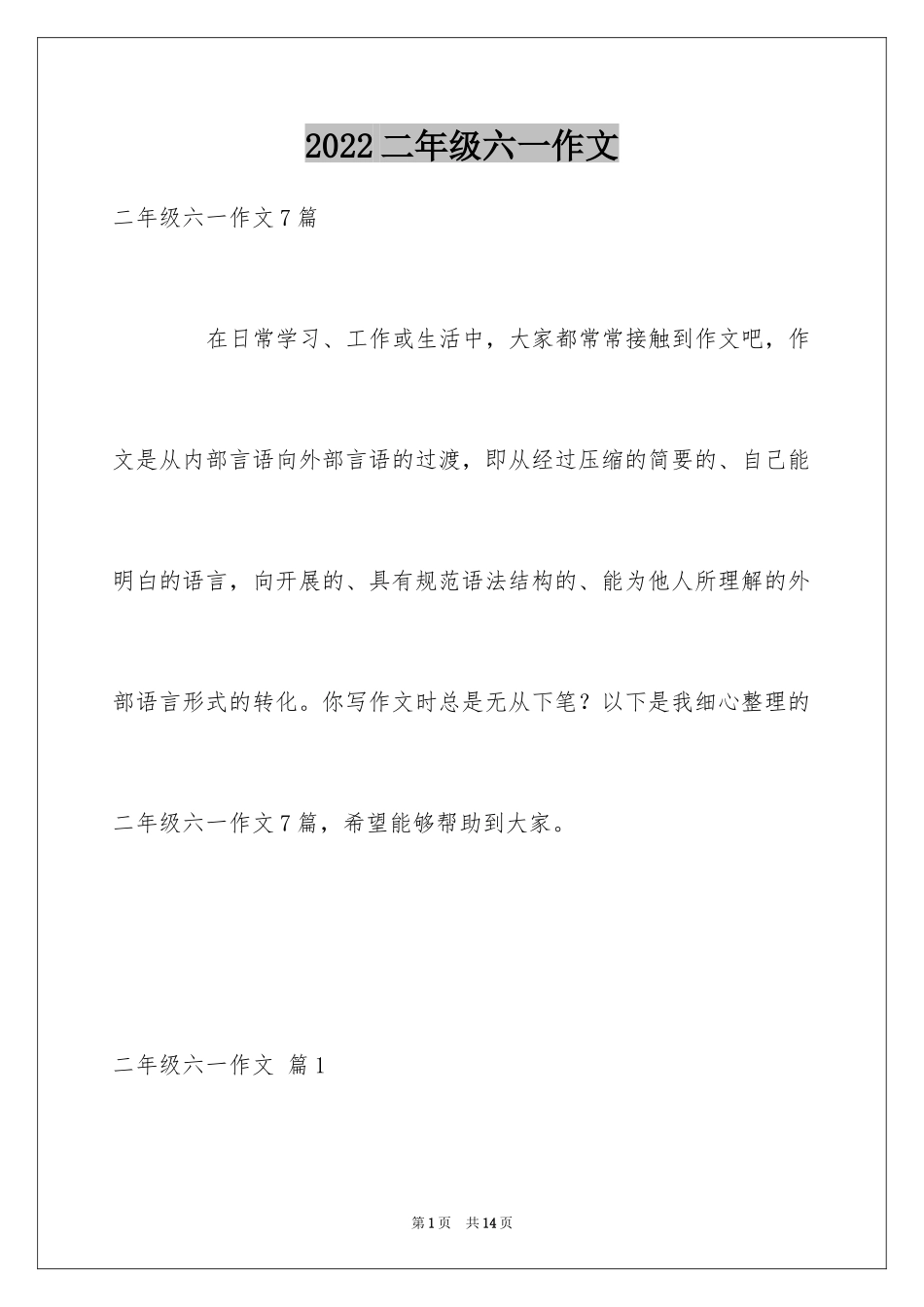 2022 二年级六一作文

二年级六一作文 7 篇

在日常学习、工作或生活中，大家都常常接触到作文吧，作文是从内部言语向外部言语的过渡，即从经过压缩的简要的、自己能明白的语言，向开展的、具有规范语法结构的、能为他人所理解的外部语言形式的转化。你写作文时总是无从下笔？以下是我细心整理的二年级六一作文 7 篇，希望能够帮助到大家。

二年级六一作文 篇 1

第 1 页 共 14 页